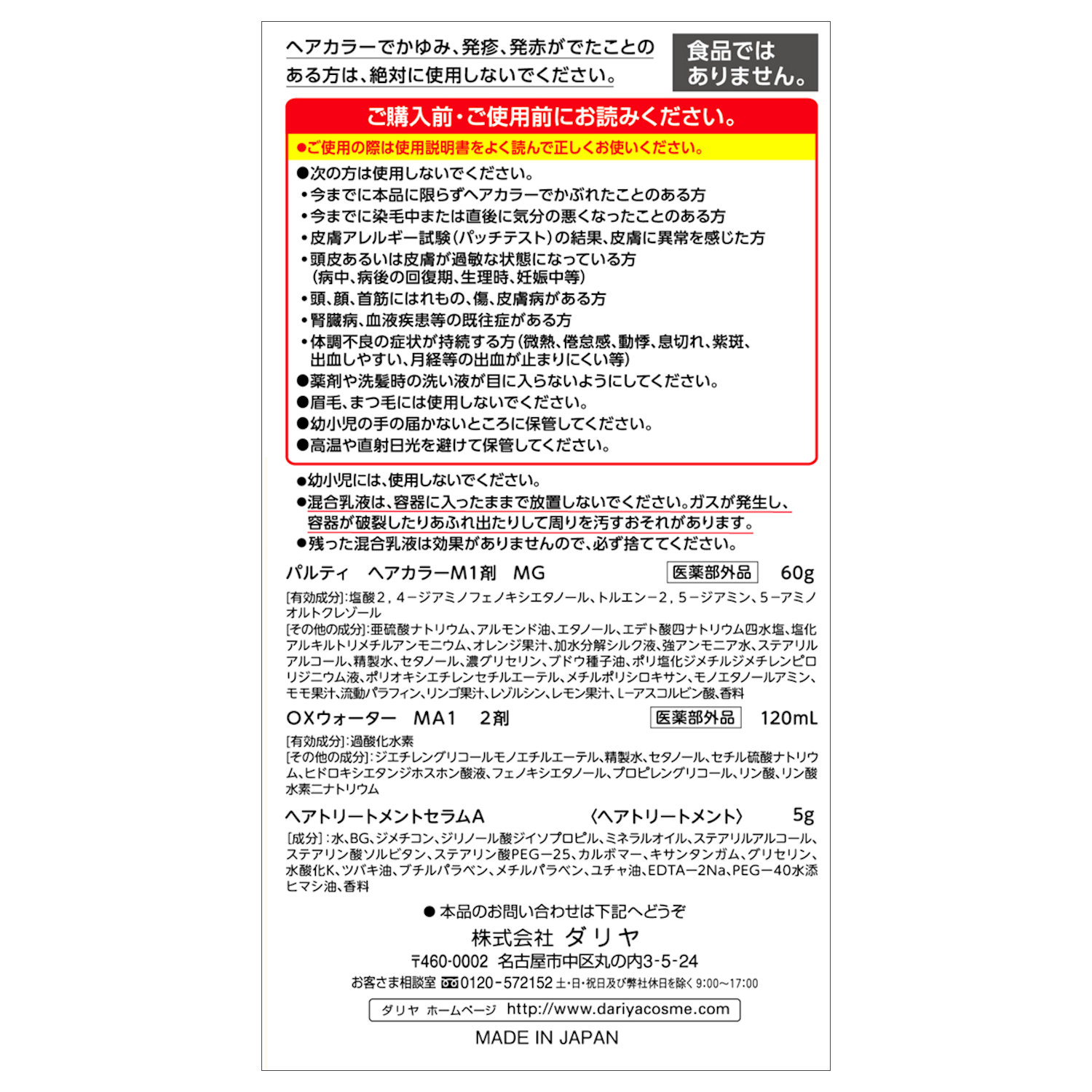 ヘアカラーでかゆみ、発疹、発赤がでたことのある方は、絶対に使用しないでください。

食品ではありません。

ご購入前・ご使用前にお読みください。

●ご使用の際は使用説明書をよく読んで正しくお使いください。

●次の方は使用しないでください。
・今までに本品に限らずヘアカラーでかぶれたことのある方
・今までに染毛中または直後に気分の悪くなったことのある方
・皮膚アレルギー試験（パッチテスト）の結果、皮膚に異常を感じた方
・頭皮あるいは皮膚が過敏な状態になっている方（病中、病後の回復期、生理時、妊娠中等）
・頭、顔、首筋にはれもの、傷、皮膚病がある方
・腎臓病、血液疾患等の既往症がある方
・体調不良の症状が持続する方（微熱、倦怠感、動悸、息切れ、紫斑、出血しやすい、月経等の出血が止まりにくい等）
●薬剤や洗髪時の洗い液が目に入らないようにしてください。
●眉毛、まつ毛には使用しないでください。
●幼小児の手の届かないところに保管してください。
●高温や直射日光を避けて保管してください。

●幼小児には、使用しないでください。
●混合乳液は、容器に入ったままで放置しないでください。ガスが発生し、容器が破裂したりあふれ出たりして周りを汚すおそれがあります。
●残った混合乳液は効果がありませんので、必ず捨ててください。

パルティ　ヘアカラーM1剤　MG　医薬部外品　60g
[有効成分]:塩酸2，4－ジアミノフェノキシエタノール、トルエン－2，5－ジアミン、5－アミノオルトクレゾール
[その他の成分]:亜硫酸ナトリウム、アルモンド油、エタノール、エデト酸四ナトリウム四水塩、塩化アルキルトリメチルアンモニウム、オレンジ果汁、加水分解シルク液、強アンモニア水、ステアリルアルコール、精製水、セタノール、濃グリセリン、ブドウ種子油、ポリ塩化ジメチルジメチレンピロリジニウム液、ポリオキシエチレンセチルエーテル、メチルポリシロキサン、モノエタノールアミン、モモ果汁、流動パラフィン、リンゴ果汁、レゾルシン、レモン果汁、L－アスコルビン酸、香料

OXウォーター　MA1　2剤　医薬部外品　120mL
[有効成分]:過酸化水素
[その他の成分]:ジエチレングリコールモノエチルエーテル、精製水、セタノール、セチル硫酸ナトリウム、ヒドロキシエタンジホスホン酸液、フェノキシエタノール、プロピレングリコール、リン酸、リン酸水素二ナトリウム

ヘアトリートメントセラムA　〈ヘアトリートメント〉　5g
[成分]:水、BG、ジメチコン、ジリノール酸ジイソプロピル、ミネラルオイル、ステアリルアルコール、ステアリン酸ソルビタン、ステアリン酸PEG－25、カルボマー、キサンタンガム、グリセリン、水酸化K、ツバキ油、ブチルパラベン、メチルパラベン、ユチャ油、EDTA－2Na、PEG－40水添ヒマシ油、香料

● 本品のお問い合わせは下記へどうぞ
株式会社 ダリヤ
〒460-0002 名古屋市中区丸の内3-5-24
お客さま相談室 0120-572152 土・日・祝日及び弊社休日を除く 9:00～17:00
ダリヤ ホームページ http://www.dariyacosme.com
MADE IN JAPAN